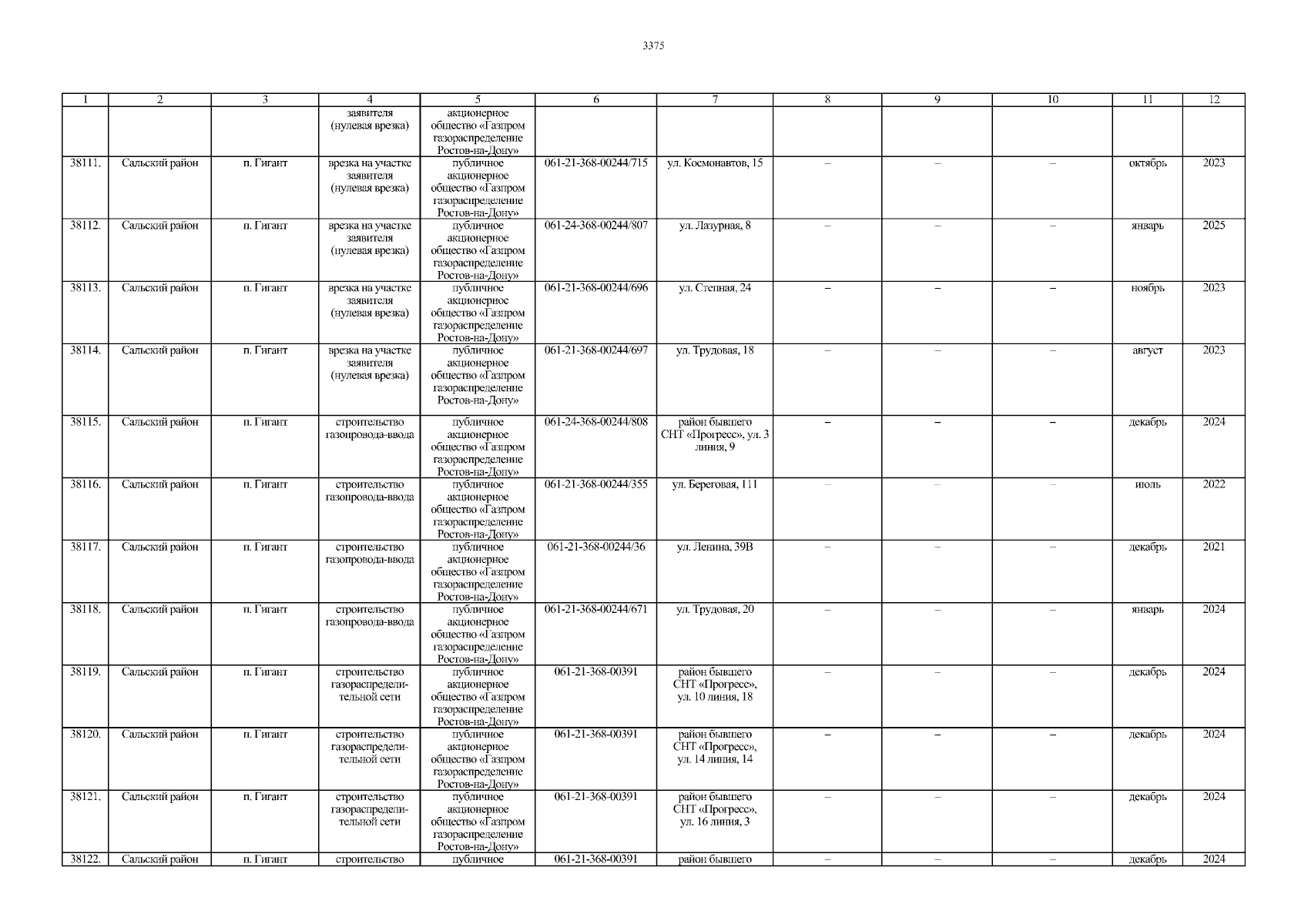 3375

| 1 | 2 | 3 | 4 | 5 | 6 | 7 | 8 | 9 | 10 | 11 | 12 |
|---|---|---|---|---|---|---|---|---|---|---|---|
| | | | заявителя (нулевая врезка) | акционерное общество «Газпром газораспределение Ростов-на-Дону» | | | | | | | |
| 38111. | Сальский район | п. Гигант | врезка на участке заявителя (нулевая врезка) | публичное акционерное общество «Газпром газораспределение Ростов-на-Дону» | 061-21-368-00244/715 | ул. Космонавтов, 15 | – | – | – | октябрь | 2023 |
| 38112. | Сальский район | п. Гигант | врезка на участке заявителя (нулевая врезка) | публичное акционерное общество «Газпром газораспределение Ростов-на-Дону» | 061-24-368-00244/807 | ул. Лазурная, 8 | – | – | – | январь | 2025 |
| 38113. | Сальский район | п. Гигант | врезка на участке заявителя (нулевая врезка) | публичное акционерное общество «Газпром газораспределение Ростов-на-Дону» | 061-21-368-00244/696 | ул. Степная, 24 | – | – | – | ноябрь | 2023 |
| 38114. | Сальский район | п. Гигант | врезка на участке заявителя (нулевая врезка) | публичное акционерное общество «Газпром газораспределение Ростов-на-Дону» | 061-21-368-00244/697 | ул. Трудовая, 18 | – | – | – | август | 2023 |
| 38115. | Сальский район | п. Гигант | строительство газопровода-ввода | публичное акционерное общество «Газпром газораспределение Ростов-на-Дону» | 061-24-368-00244/808 | район бывшего СНТ «Прогресс», ул. 3 линия, 9 | – | – | – | декабрь | 2024 |
| 38116. | Сальский район | п. Гигант | строительство газопровода-ввода | публичное акционерное общество «Газпром газораспределение Ростов-на-Дону» | 061-21-368-00244/355 | ул. Береговая, 111 | – | – | – | июль | 2022 |
| 38117. | Сальский район | п. Гигант | строительство газопровода-ввода | публичное акционерное общество «Газпром газораспределение Ростов-на-Дону» | 061-21-368-00244/36 | ул. Ленина, 39В | – | – | – | декабрь | 2021 |
| 38118. | Сальский район | п. Гигант | строительство газопровода-ввода | публичное акционерное общество «Газпром газораспределение Ростов-на-Дону» | 061-21-368-00244/671 | ул. Трудовая, 20 | – | – | – | январь | 2024 |
| 38119. | Сальский район | п. Гигант | строительство газораспределительной сети | публичное акционерное общество «Газпром газораспределение Ростов-на-Дону» | 061-21-368-00391 | район бывшего СНТ «Прогресс», ул. 10 линия, 18 | – | – | – | декабрь | 2024 |
| 38120. | Сальский район | п. Гигант | строительство газораспределительной сети | публичное акционерное общество «Газпром газораспределение Ростов-на-Дону» | 061-21-368-00391 | район бывшего СНТ «Прогресс», ул. 14 линия, 14 | – | – | – | декабрь | 2024 |
| 38121. | Сальский район | п. Гигант | строительство газораспределительной сети | публичное акционерное общество «Газпром газораспределение Ростов-на-Дону» | 061-21-368-00391 | район бывшего СНТ «Прогресс», ул. 16 линия, 3 | – | – | – | декабрь | 2024 |
| 38122. | Сальский район | п. Гигант | строительство | публичное | 061-21-368-00391 | район бывшего | – | – | – | декабрь | 2024 |